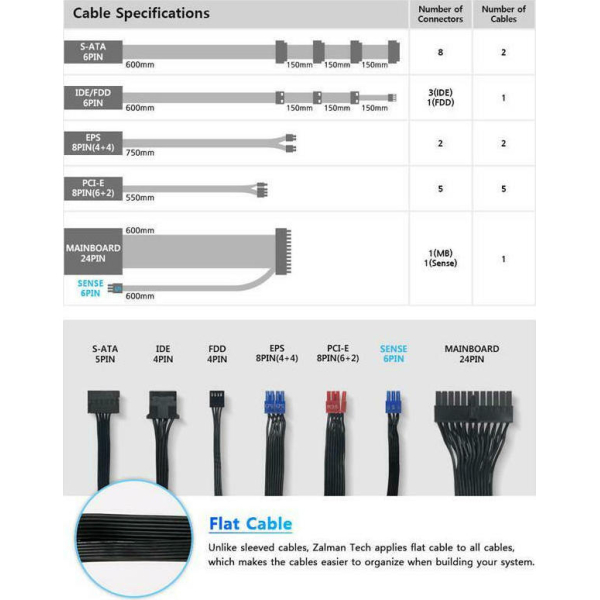 | Cable Specifications | Number of Connectors | Number of Cables |
|---|---|---|
| S-ATA 6PIN 600mm 150mm 150mm 150mm | 8 | 2 |
| IDE/FDD 6PIN 600mm 150mm 150mm 150mm | 3(IDE) 1(FDD) | 1 |
| EPS 8PIN(4+4) 750mm | 2 | 2 |
| PCI-E 8PIN(6+2) 550mm | 5 | 5 |
| 600mm MAINBOARD 24PIN SENSE 6PIN 600mm | 1(MB) 1(Sense) | 1 |

S-ATA 5PIN

IDE 4PIN

FDD 4PIN

EPS 8PIN(4+4)

PCI-E 8PIN(6+2)

SENSE 6PIN

MAINBOARD 24PIN

Flat Cable

Unlike sleeved cables, Zalman Tech applies flat cable to all cables, which makes the cables easier to organize when building your system.